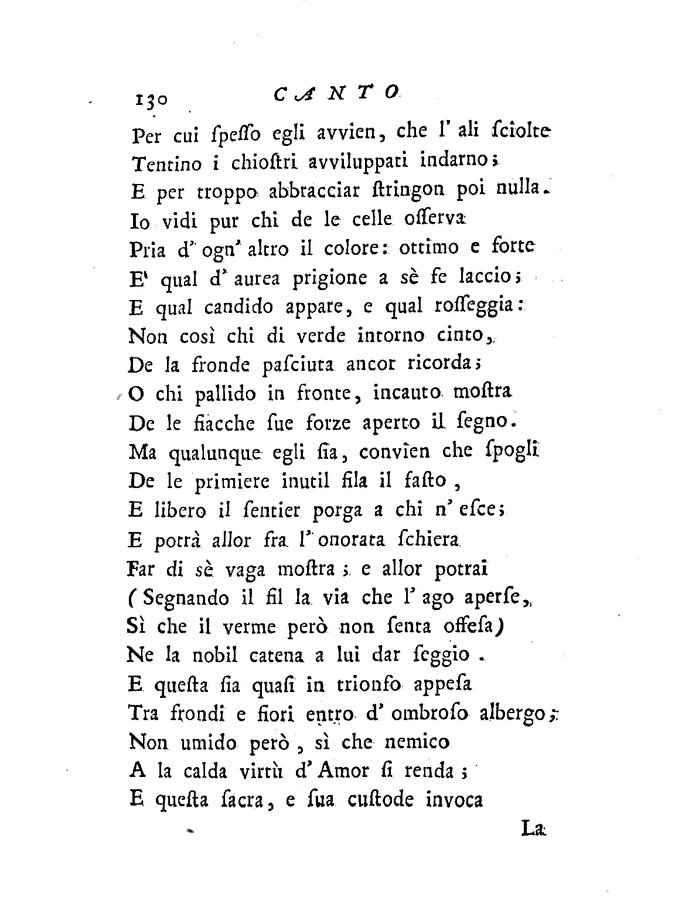 130 CANTO

Per cui ſpeſſo egli avvien, che l' ali ſciolte
Tentino i chioſtri avviluppati indarno;
E per troppo abbracciar ſtringon poi nulla.
Io vidi pur chi de le celle oſſerva
Pria d' ogn' altro il colore: ottimo e forte
E' qual d' aurea prigione a sè fe laccio;
E qual candido appare, e qual roſſeggia:
Non così chi di verde intorno cinto,
De la fronde paſciuta ancor ricorda;
O chi pallido in fronte, incauto moſtra
De le fiacche ſue forze aperto il ſegno.
Ma qualunque egli ſia, convien che ſpogli
De le primiere inutil fila il faſto,
E libero il ſentier porga a chi n' eſce;
E potrà allor fra l' onorata ſchiera
Far di sè vaga moſtra; e allor potrai
(Segnando il fil la via che l' ago aperſe,
Sì che il verme però non ſenta offeſa)
Ne la nobil catena a lui dar ſeggio.
E queſta ſia quaſi in trionfo appeſa
Tra frondi e fiori entro d' ombroſo albergo;
Non umido però, sì che nemico
A la calda virtù d' Amor ſi renda;
E queſta ſacra, e ſua cuſtode invoca

La